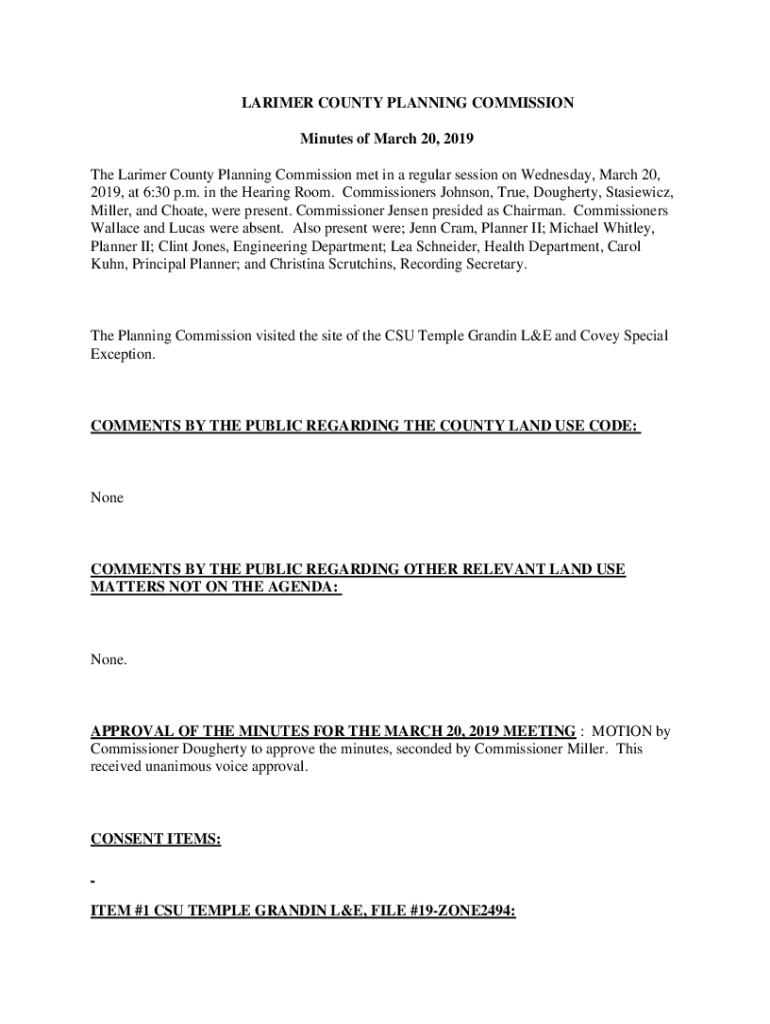 LARIMER COUNTY PLANNING COMMISSION

Minutes of March 20, 2019

The Larimer County Planning Commission met in a regular session on Wednesday, March 20, 2019, at 6:30 p.m. in the Hearing Room. Commissioners Johnson, True, Dougherty, Stasiewicz, Miller, and Choate, were present. Commissioner Jensen presided as Chairman. Commissioners Wallace and Lucas were absent. Also present were; Jenn Cram, Planner II; Michael Whitley, Planner II; Clint Jones, Engineering Department; Lea Schneider, Health Department, Carol Kuhn, Principal Planner; and Christina Scrutchins, Recording Secretary.

The Planning Commission visited the site of the CSU Temple Grandin L&E and Covey Special Exception.

COMMENTS BY THE PUBLIC REGARDING THE COUNTY LAND USE CODE:

None

COMMENTS BY THE PUBLIC REGARDING OTHER RELEVANT LAND USE MATTERS NOT ON THE AGENDA:

None.

APPROVAL OF THE MINUTES FOR THE MARCH 20, 2019 MEETING : MOTION by Commissioner Dougherty to approve the minutes, seconded by Commissioner Miller. This received unanimous voice approval.

CONSENT ITEMS:

-

ITEM #1 CSU TEMPLE GRANDIN L&E, FILE #19-ZONE2494: